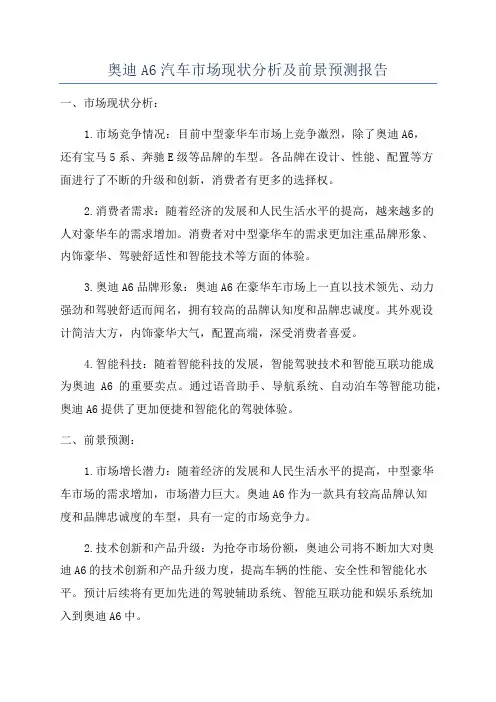 奥迪 A6 汽车市场现状分析及前景预测报告

一、市场现状分析：

1.市场竞争情况：目前中型豪华车市场上竞争激烈，除了奥迪 A6，还有宝马 5 系、奔驰 E 级等品牌的车型。各品牌在设计、性能、配置等方面进行了不断的升级和创新，消费者有更多的选择权。

2.消费者需求：随着经济的发展和人民生活水平的提高，越来越多的人对豪华车的需求增加。消费者对中型豪华车的需求更加注重品牌形象、内饰豪华、驾驶舒适性和智能技术等方面的体验。

3.奥迪 A6 品牌形象：奥迪 A6 在豪华车市场上一直以技术领先、动力强劲和驾驶舒适而闻名，拥有较高的品牌认知度和品牌忠诚度。其外观设计简洁大方，内饰豪华大气，配置高端，深受消费者喜爱。

4.智能科技：随着智能科技的发展，智能驾驶技术和智能互联功能成为奥迪 A6 的重要卖点。通过语音助手、导航系统、自动泊车等智能功能，奥迪 A6 提供了更加便捷和智能化的驾驶体验。

二、前景预测：

1.市场增长潜力：随着经济的发展和人民生活水平的提高，中型豪华车市场的需求增加，市场潜力巨大。奥迪 A6 作为一款具有较高品牌认知度和品牌忠诚度的车型，具有一定的市场竞争力。

2.技术创新和产品升级：为抢夺市场份额，奥迪公司将不断加大对奥迪 A6 的技术创新和产品升级力度，提高车辆的性能、安全性和智能化水平。预计后续将有更加先进的驾驶辅助系统、智能互联功能和娱乐系统加入到奥迪 A6 中。